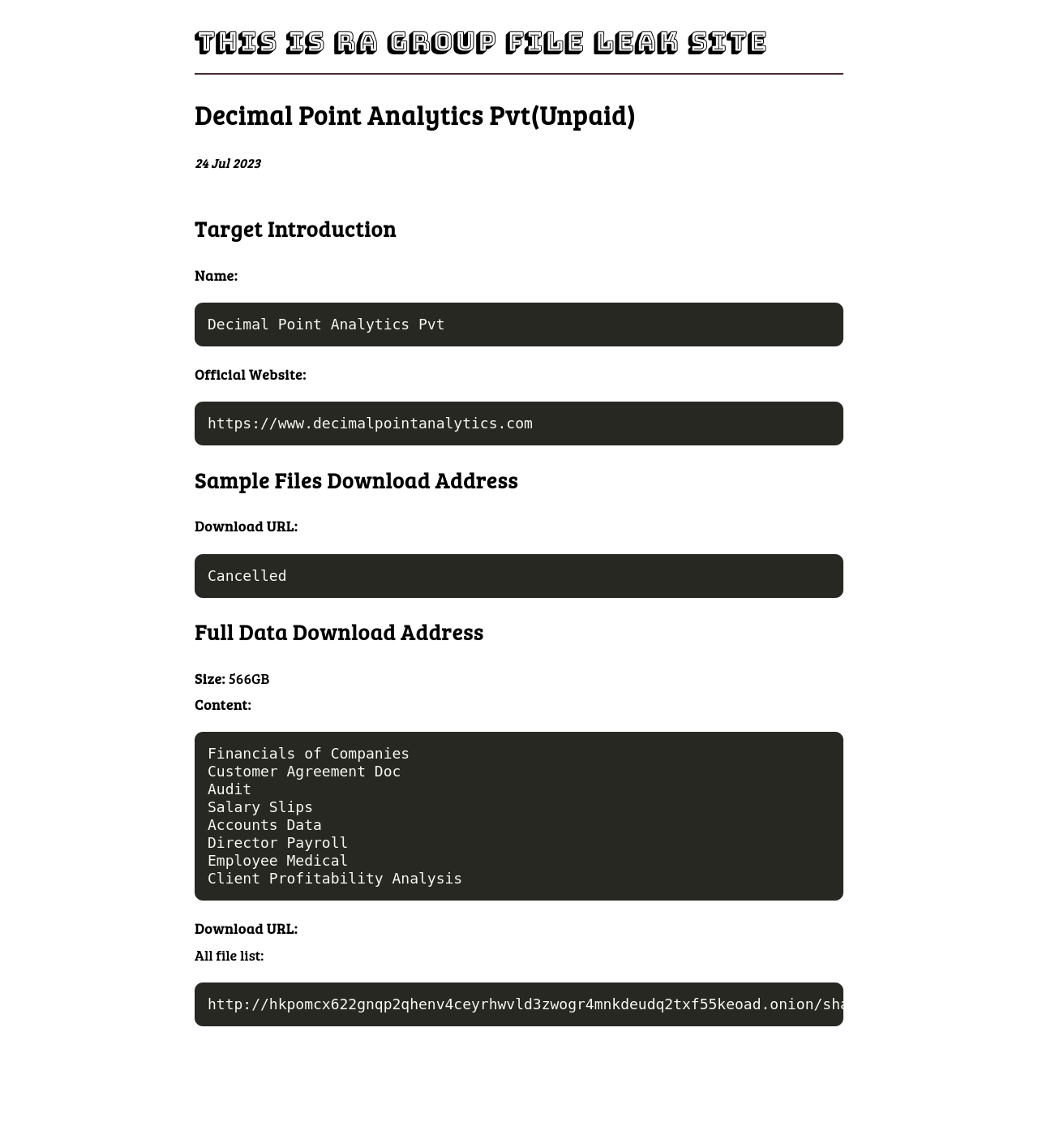 THIS IS RA GROUP FILE LEAK SITE

Decimal Point Analytics Pvt(Unpaid)

24 Jul 2023

Target Introduction

Name:

Decimal Point Analytics Pvt

Official Website:

https://www.decimalpointanalytics.com

Sample Files Download Address

Download URL:

Cancelled

Full Data Download Address

Size: 566GB

Content:

Financials of Companies
Customer Agreement Doc
Audit
Salary Slips
Accounts Data
Director Payroll
Employee Medical
Client Profitability Analysis

Download URL:

All file list:

http://hkpomcx622gnqp2qhenv4ceyrhwvld3zwogr4mnkdeudq2txf55keoad.onion/sha